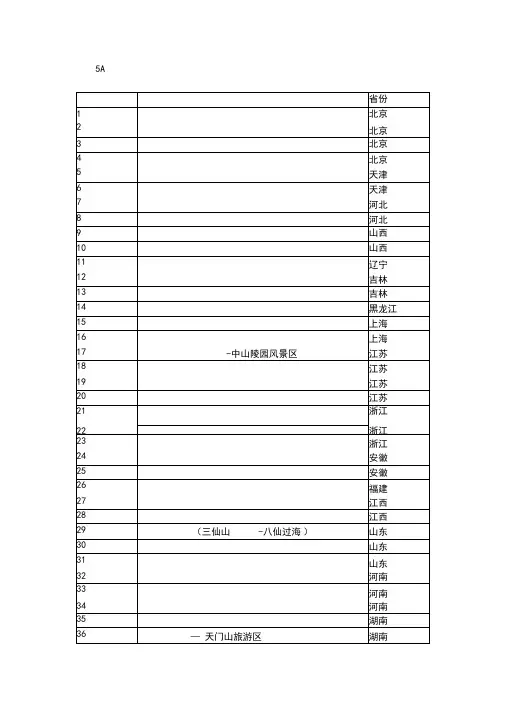 5A

|  |  | 省份 |
|---|---|---|
| 1 |  | 北京 |
| 2 |  | 北京 |
| 3 |  | 北京 |
| 4 |  | 北京 |
| 5 |  | 天津 |
| 6 |  | 天津 |
| 7 |  | 河北 |
| 8 |  | 河北 |
| 9 |  | 山西 |
| 10 |  | 山西 |
| 11 |  | 辽宁 |
| 12 |  | 吉林 |
| 13 |  | 吉林 |
| 14 |  | 黑龙江 |
| 15 |  | 上海 |
| 16 |  | 上海 |
| 17 | -中山陵园风景区 | 江苏 |
| 18 |  | 江苏 |
| 19 |  | 江苏 |
| 20 |  | 江苏 |
| 21 |  | 浙江 |
| 22 |  | 浙江 |
| 23 |  | 浙江 |
| 24 |  | 安徽 |
| 25 |  | 安徽 |
| 26 |  | 福建 |
| 27 |  | 江西 |
| 28 |  | 江西 |
| 29 | （三仙山 -八仙过海） | 山东 |
| 30 |  | 山东 |
| 31 |  | 山东 |
| 32 |  | 河南 |
| 33 |  | 河南 |
| 34 |  | 河南 |
| 35 |  | 湖南 |
| 36 | — 天门山旅游区 | 湖南 |